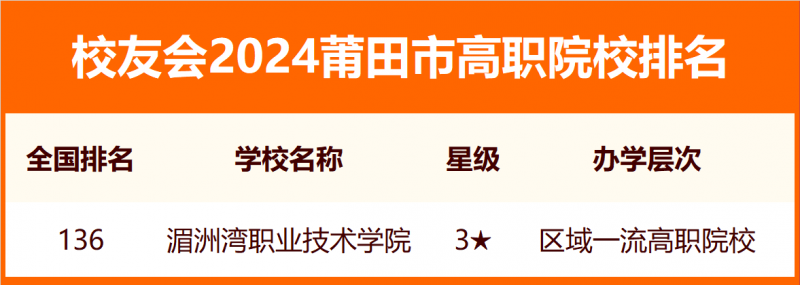 校友会2024莆田市高职院校排名

| 全国排名 | 学校名称 | 星级 | 办学层次 |
|---|---|---|---|
| 136 | 湄洲湾职业技术学院 | 3★ | 区域一流高职院校 |